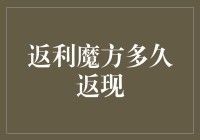 返利魔方多久返现